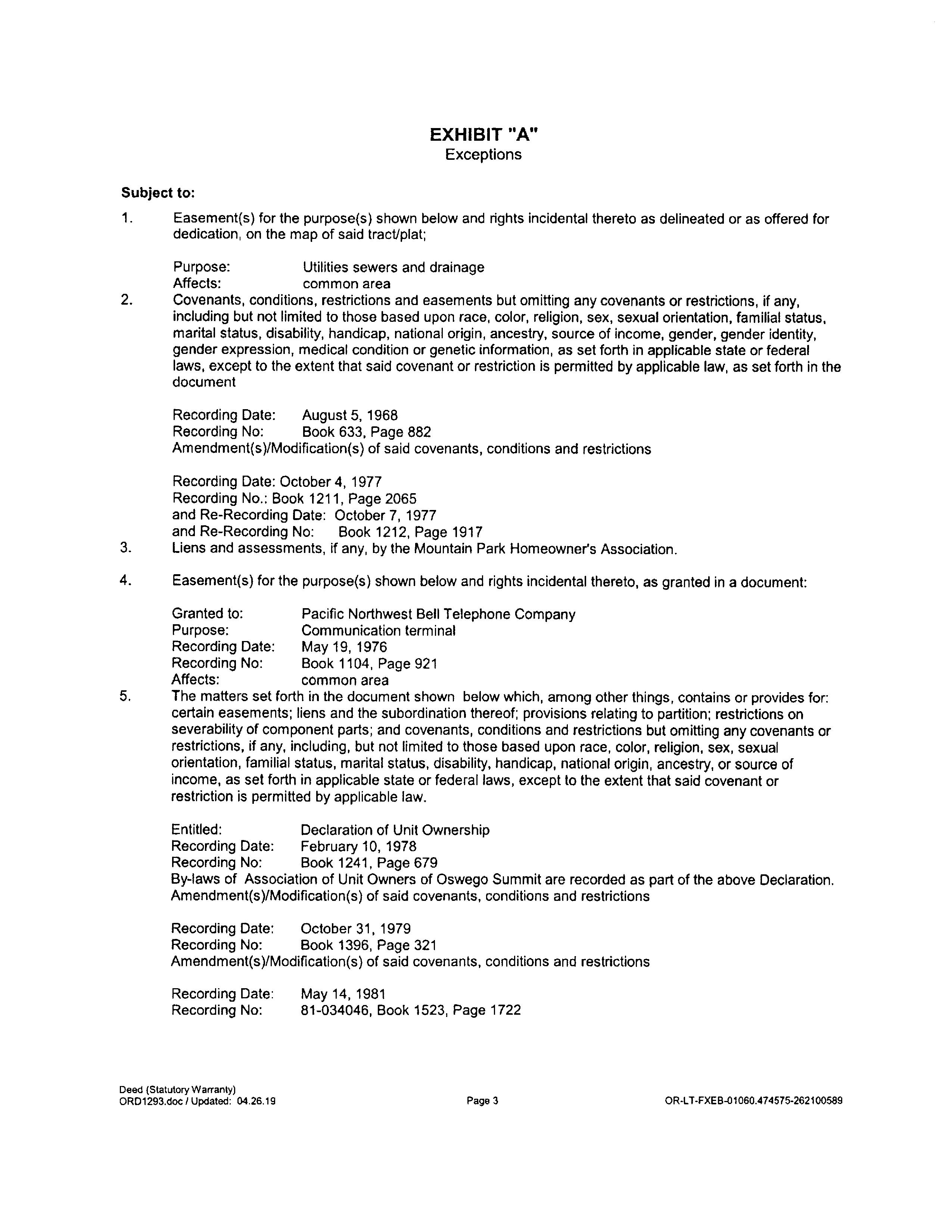 EXHIBIT "A"
Exceptions

Subject to:

1. Easement(s) for the purpose(s) shown below and rights incidental thereto as delineated or as offered for dedication, on the map of said tract/plat;

Purpose: Utilities sewers and drainage
Affects: common area

2. Covenants, conditions, restrictions and easements but omitting any covenants or restrictions, if any, including but not limited to those based upon race, color, religion, sex, sexual orientation, familial status, marital status, disability, handicap, national origin, ancestry, source of income, gender, gender identity, gender expression, medical condition or genetic information, as set forth in applicable state or federal laws, except to the extent that said covenant or restriction is permitted by applicable law, as set forth in the document

Recording Date: August 5, 1968
Recording No: Book 633, Page 882
Amendment(s)/Modification(s) of said covenants, conditions and restrictions

Recording Date: October 4, 1977
Recording No.: Book 1211, Page 2065
and Re-Recording Date: October 7, 1977
and Re-Recording No: Book 1212, Page 1917

3. Liens and assessments, if any, by the Mountain Park Homeowner's Association.

4. Easement(s) for the purpose(s) shown below and rights incidental thereto, as granted in a document:

Granted to: Pacific Northwest Bell Telephone Company
Purpose: Communication terminal
Recording Date: May 19, 1976
Recording No: Book 1104, Page 921
Affects: common area

5. The matters set forth in the document shown below which, among other things, contains or provides for: certain easements; liens and the subordination thereof; provisions relating to partition; restrictions on severability of component parts; and covenants, conditions and restrictions but omitting any covenants or restrictions, if any, including, but not limited to those based upon race, color, religion, sex, sexual orientation, familial status, marital status, disability, handicap, national origin, ancestry, or source of income, as set forth in applicable state or federal laws, except to the extent that said covenant or restriction is permitted by applicable law.

Entitled: Declaration of Unit Ownership
Recording Date: February 10, 1978
Recording No: Book 1241, Page 679
By-laws of Association of Unit Owners of Oswego Summit are recorded as part of the above Declaration.
Amendment(s)/Modification(s) of said covenants, conditions and restrictions

Recording Date: October 31, 1979
Recording No: Book 1396, Page 321
Amendment(s)/Modification(s) of said covenants, conditions and restrictions

Recording Date: May 14, 1981
Recording No: 81-034046, Book 1523, Page 1722

Deed (Statutory Warranty)
ORD1293.doc / Updated: 04.26.19
Page 3
OR-LT-FXEB-01060.474575-262100589